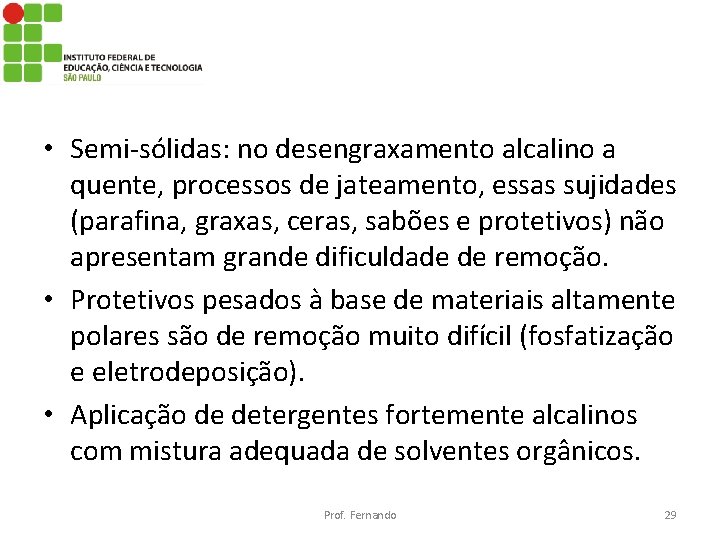 INSTITUTO FEDERAL DE
EDUCAÇÃO, CIÊNCIA E TECNOLOGIA
SÃO PAULO

• Semi-sólidas: no desengraxamento alcalino a quente, processos de jateamento, essas sujidades (parafina, graxas, ceras, sabões e protetivos) não apresentam grande dificuldade de remoção.

• Protetivos pesados à base de materiais altamente polares são de remoção muito difícil (fosfatização e eletrodeposição).

• Aplicação de detergentes fortemente alcalinos com mistura adequada de solventes orgânicos.

Prof. Fernando

29